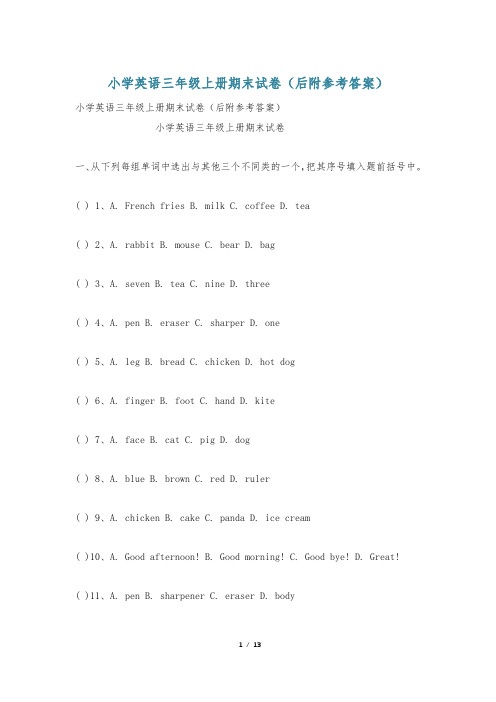 小学英语三年级上册期末试卷（后附参考答案）

小学英语三年级上册期末试卷（后附参考答案）

小学英语三年级上册期末试卷

一、从下列每组单词中选出与其他三个不同类的一个，把其序号填入题前括号中。

( ) 1、A. French fries B. milk C. coffee D. tea

( ) 2、A. rabbit B. mouse C. bear D. bag

( ) 3、A. seven B. tea C. nine D. three

( ) 4、A. pen B. eraser C. sharper D. one

( ) 5、A. leg B. bread C. chicken D. hot dog

( ) 6、A. finger B. foot C. hand D. kite

( ) 7、A. face B. cat C. pig D. dog

( ) 8、A. blue B. brown C. red D. ruler

( ) 9、A. chicken B. cake C. panda D. ice cream

( )10、A. Good afternoon! B. Good morning! C. Good bye! D. Great!

( )11、A. pen B. sharpener C. eraser D. body

1 / 13